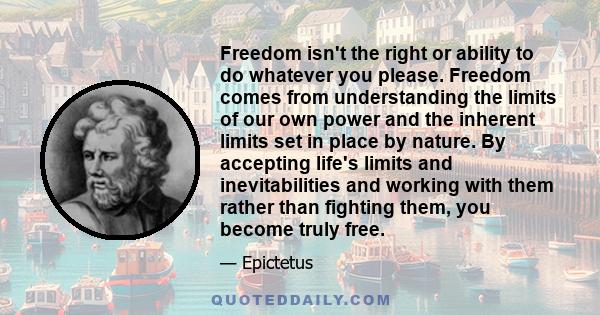 Freedom isn't the right or ability to do whatever you please. Freedom comes from understanding the limits of our own power and the inherent limits set in place by nature. By accepting life's limits and inevitabilities and working with them rather than fighting them, you become truly free.

— Epictetus

QUOTEDDAILY.COM